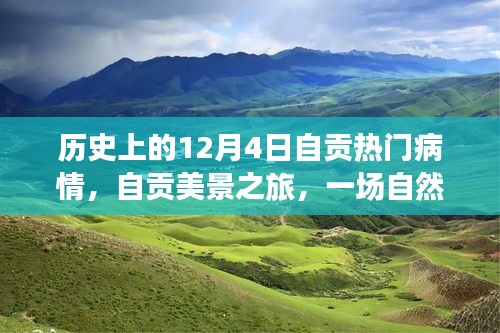 历史上的12月4日自贡热门病情，自贡美景之旅，一场自然